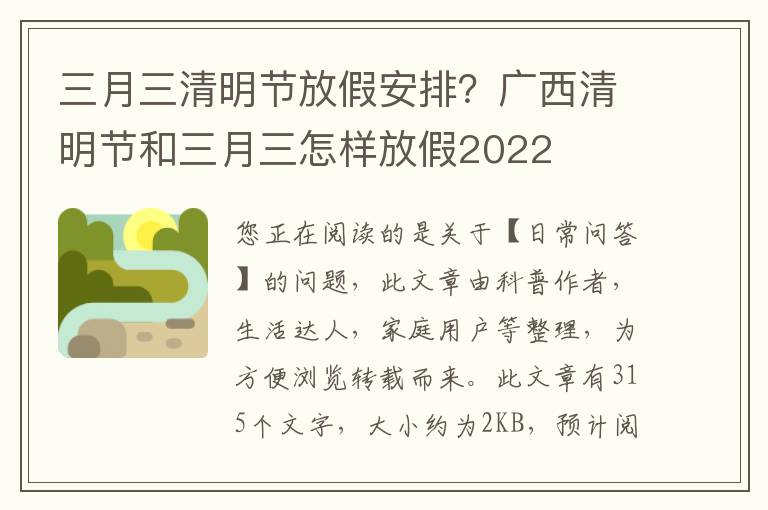 三月三清明节放假安排？广西清明节和三月三怎样放假2022

您正在阅读的是关于【日常问答】的问题，此文章由科普作者，生活达人，家庭用户等整理，为方便浏览转载而来。此文章有315个文字，大小约为2KB，预计阅